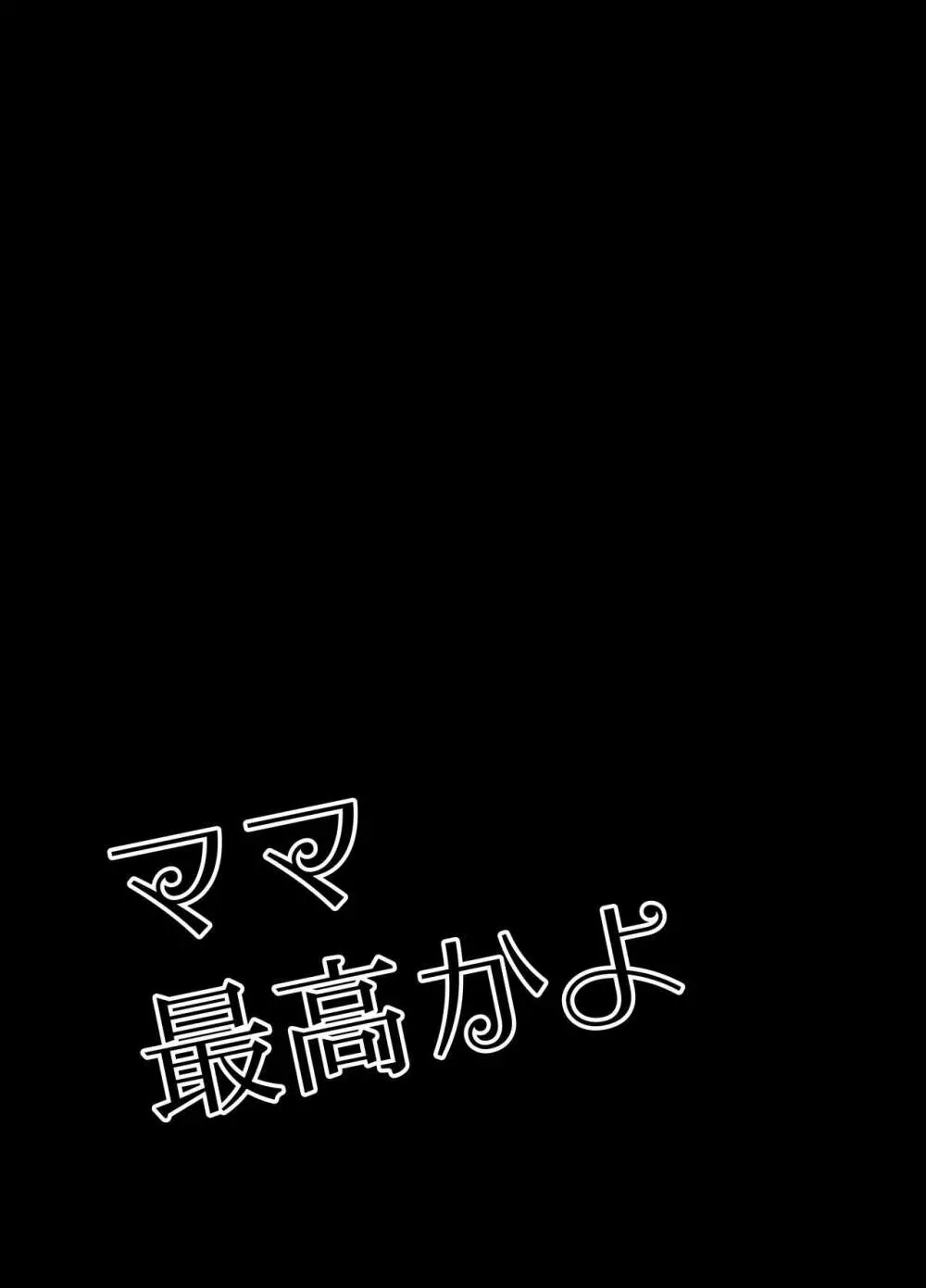 ママ
最高かよ